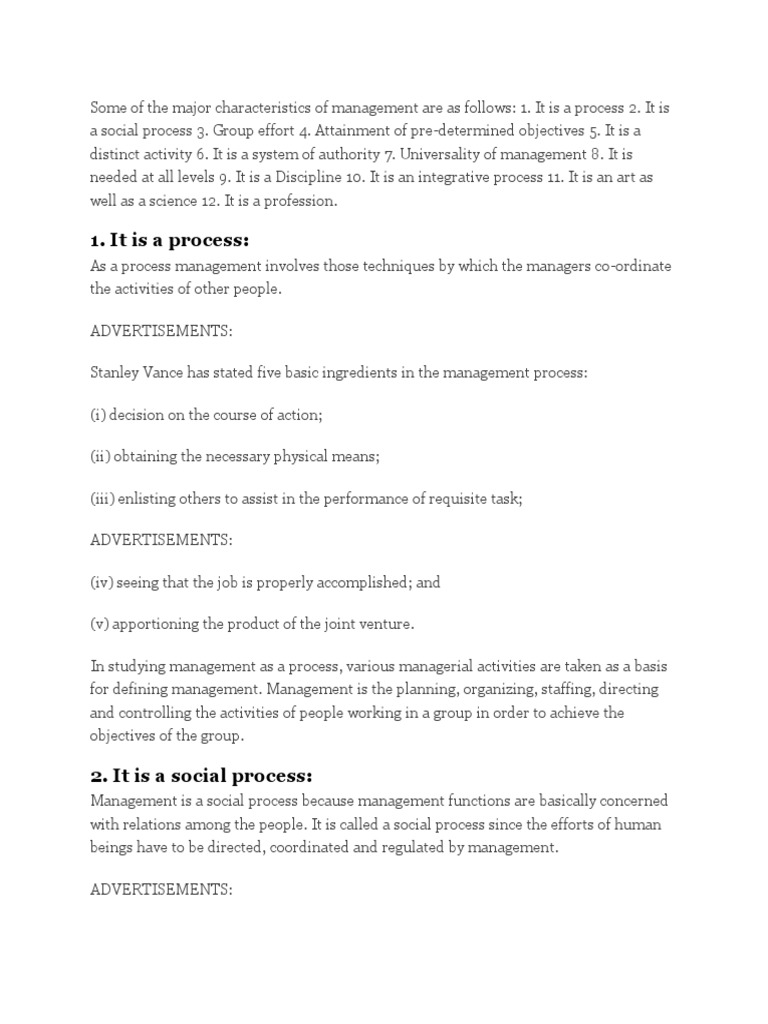 Some of the major characteristics of management are as follows: 1. It is a process 2. It is a social process 3. Group effort 4. Attainment of pre-determined objectives 5. It is a distinct activity 6. It is a system of authority 7. Universality of management 8. It is needed at all levels 9. It is a Discipline 10. It is an integrative process 11. It is an art as well as a science 12. It is a profession.

1. It is a process:

As a process management involves those techniques by which the managers co-ordinate the activities of other people.

ADVERTISEMENTS:

Stanley Vance has stated five basic ingredients in the management process:

(i) decision on the course of action;

(ii) obtaining the necessary physical means;

(iii) enlisting others to assist in the performance of requisite task;

ADVERTISEMENTS:

(iv) seeing that the job is properly accomplished; and

(v) apportioning the product of the joint venture.

In studying management as a process, various managerial activities are taken as a basis for defining management. Management is the planning, organizing, staffing, directing and controlling the activities of people working in a group in order to achieve the objectives of the group.

2. It is a social process:

Management is a social process because management functions are basically concerned with relations among the people. It is called a social process since the efforts of human beings have to be directed, coordinated and regulated by management.

ADVERTISEMENTS: